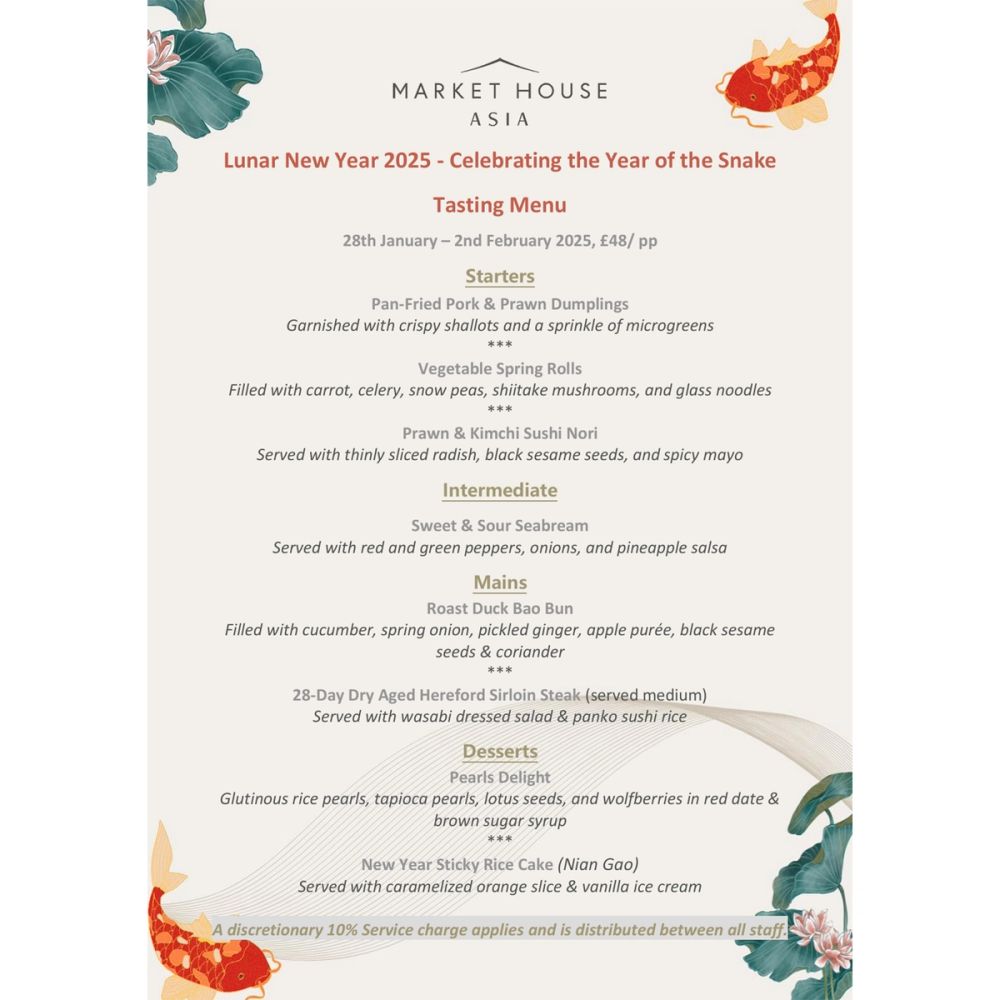 MARKET HOUSE
ASIA

Lunar New Year 2025 - Celebrating the Year of the Snake

Tasting Menu

28th January – 2nd February 2025, £48/ pp

Starters

Pan-Fried Pork & Prawn Dumplings
Garnished with crispy shallots and a sprinkle of microgreens
***
Vegetable Spring Rolls
Filled with carrot, celery, snow peas, shiitake mushrooms, and glass noodles
***
Prawn & Kimchi Sushi Nori
Served with thinly sliced radish, black sesame seeds, and spicy mayo

Intermediate

Sweet & Sour Seabream
Served with red and green peppers, onions, and pineapple salsa

Mains

Roast Duck Bao Bun
Filled with cucumber, spring onion, pickled ginger, apple purée, black sesame seeds & coriander
***
28-Day Dry Aged Hereford Sirloin Steak (served medium)
Served with wasabi dressed salad & panko sushi rice

Desserts

Pearls Delight
Glutinous rice pearls, tapioca pearls, lotus seeds, and wolfberries in red date & brown sugar syrup
***
New Year Sticky Rice Cake (Nian Gao)
Served with caramelized orange slice & vanilla ice cream

A discretionary 10% Service charge applies and is distributed between all staff.